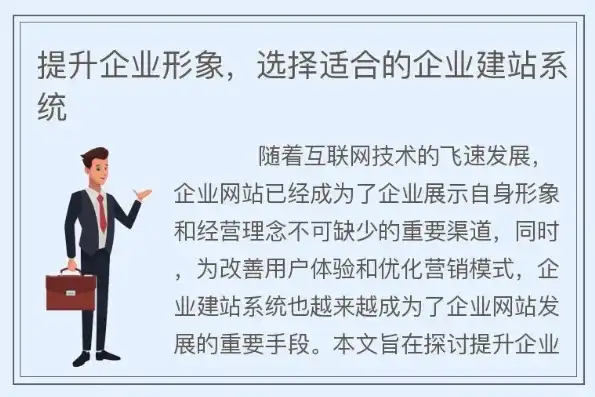 提升企业形象，选择适合的企业建站系统

随着互联网技术的飞速发展，企业网站已经成为了企业展示自身形象和经营理念不可缺少的重要渠道，同时，为改善用户体验和优化营销模式，企业建站系统也越来越成为了企业网站发展的重要手段。本文旨在探讨提升企业